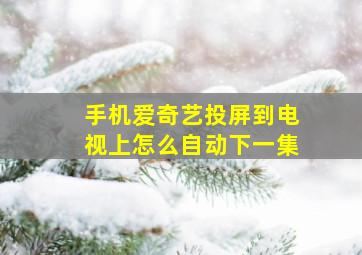 手机爱奇艺投屏到电视上怎么自动下一集